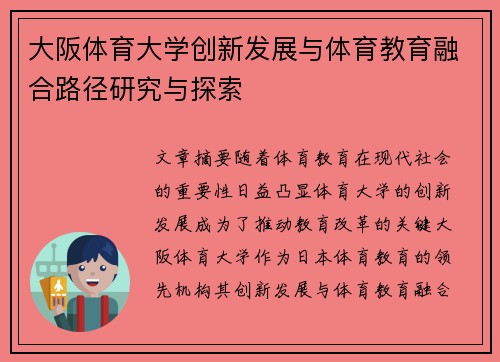 大阪体育大学创新发展与体育教育融合路径研究与探索

文章摘要随着体育教育在现代社会的重要性日益凸显体育大学的创新发展成为了推动教育改革的关键大阪体育大学作为日本体育教育的领先机构其创新发展与体育教育融合